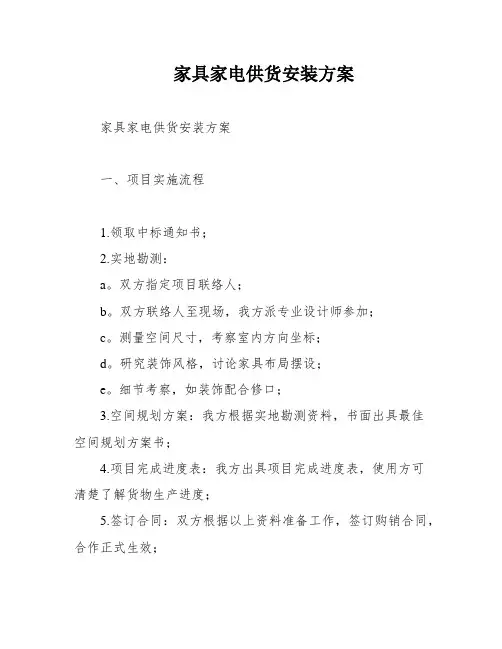 家具家电供货安装方案

家具家电供货安装方案

一、项目实施流程

1.领取中标通知书；

2.实地勘测：

a。双方指定项目联络人；

b。双方联络人至现场，我方派专业设计师参加；

c。测量空间尺寸，考察室内方向坐标；

d。研究装饰风格，讨论家具布局摆设；

e。细节考察，如装饰配合修口；

3.空间规划方案：我方根据实地勘测资料，书面出具最佳空间规划方案书；

4.项目完成进度表：我方出具项目完成进度表，使用方可清楚了解货物生产进度；

5.签订合同：双方根据以上资料准备工作，签订购销合同，合作正式生效；